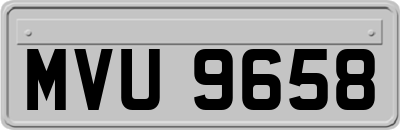 MVU 9658